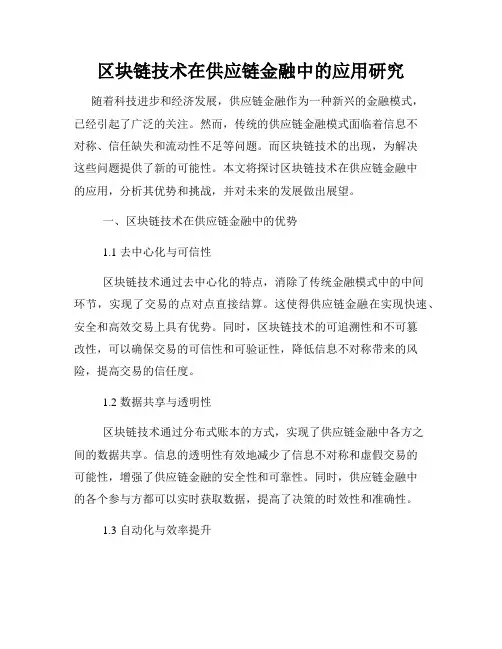 区块链技术在供应链金融中的应用研究

随着科技进步和经济发展，供应链金融作为一种新兴的金融模式，已经引起了广泛的关注。然而，传统的供应链金融模式面临着信息不对称、信任缺失和流动性不足等问题。而区块链技术的出现，为解决这些问题提供了新的可能性。本文将探讨区块链技术在供应链金融中的应用，分析其优势和挑战，并对未来的发展做出展望。

一、区块链技术在供应链金融中的优势

1.1 去中心化与可信性

区块链技术通过去中心化的特点，消除了传统金融模式中的中间环节，实现了交易的点对点直接结算。这使得供应链金融在实现快速、安全和高效交易上具有优势。同时，区块链技术的可追溯性和不可篡改性，可以确保交易的可信性和可验证性，降低信息不对称带来的风险，提高交易的信任度。

1.2 数据共享与透明性

区块链技术通过分布式账本的方式，实现了供应链金融中各方之间的数据共享。信息的透明性有效地减少了信息不对称和虚假交易的可能性，增强了供应链金融的安全性和可靠性。同时，供应链金融中的各个参与方都可以实时获取数据，提高了决策的时效性和准确性。

1.3 自动化与效率提升